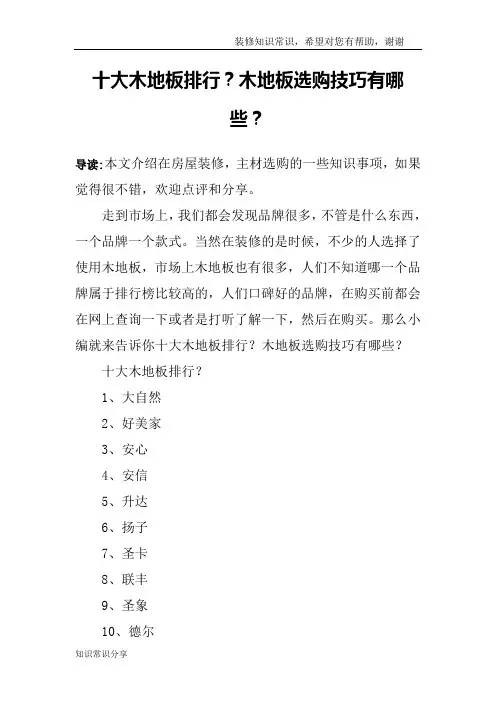 装修知识常识，希望对您有帮助，谢谢

十大木地板排行？木地板选购技巧有哪些？

导读:本文介绍在房屋装修，主材选购的一些知识事项，如果觉得很不错，欢迎点评和分享。

走到市场上，我们都会发现品牌很多，不管是什么东西，一个品牌一个款式。当然在装修的是时候，不少的人选择了使用木地板，市场上木地板也有很多，人们不知道哪一个品牌属于排行榜比较高的，人们口碑好的品牌，在购买前都会在网上查询一下或者是打听了解一下，然后在购买。那么小编就来告诉你十大木地板排行？木地板选购技巧有哪些？

十大木地板排行？

1、大自然

2、好美家

3、安心

4、安信

5、升达

6、扬子

7、圣卡

8、联丰

9、圣象

10、德尔

知识常识分享